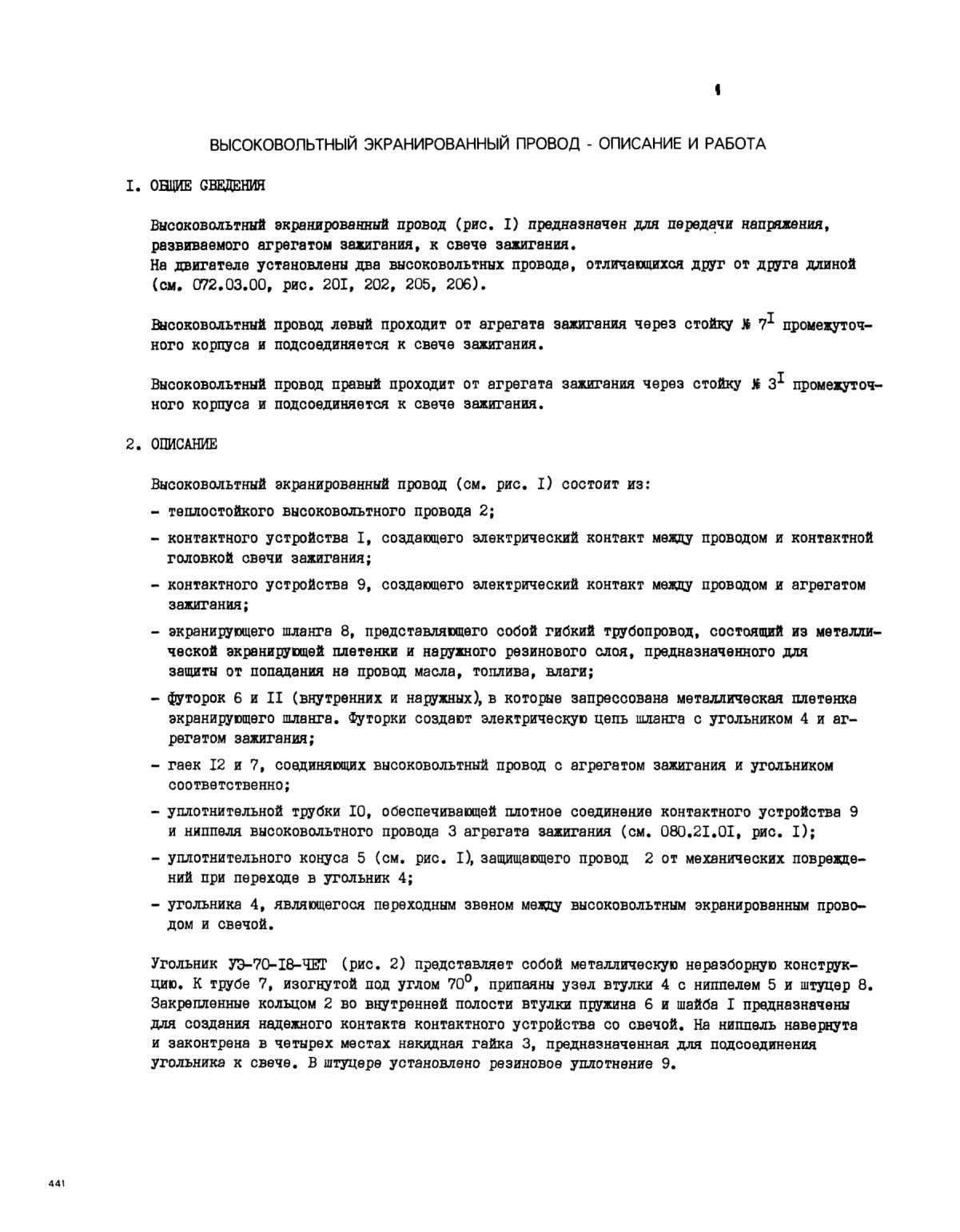 ВЫСОКОВОЛЬТНЫЙ ЭКРАНИРОВАННЫЙ ПРОВОД - ОПИСАНИЕ И РАБОТА

I. ОБЩИЕ СВЕДЕНИЯ

Высоковольтный экранированный провод (рис. I) предназначен для передачи напряжения, развиваемого агрегатом зажигания, к свече зажигания.
На двигателе установлены два высоковольтных провода, отличающихся друг от друга длиной (см. 072.03.00, рис. 20I, 202, 205, 206).

Высоковольтный провод левый проходит от агрегата зажигания через стойку № $7^I$ промежуточного корпуса и подсоединяется к свече зажигания.

Высоковольтный провод правый проходит от агрегата зажигания через стойку № $3^I$ промежуточного корпуса и подсоединяется к свече зажигания.

2. ОПИСАНИЕ

Высоковольтный экранированный провод (см. рис. I) состоит из:
- теплостойкого высоковольтного провода 2;
- контактного устройства I, создающего электрический контакт между проводом и контактной головкой свечи зажигания;
- контактного устройства 9, создающего электрический контакт между проводом и агрегатом зажигания;
- экранирующего шланга 8, представляющего собой гибкий трубопровод, состоящий из металлической экранирующей плетенки и наружного резинового слоя, предназначенного для защиты от попадания на провод масла, топлива, влаги;
- футорок 6 и II (внутренних и наружных), в которые запрессована металлическая плетенка экранирующего шланга. Футорки создают электрическую цепь шланга с угольником 4 и агрегатом зажигания;
- гаек I2 и 7, соединяющих высоковольтный провод с агрегатом зажигания и угольником соответственно;
- уплотнительной трубки I0, обеспечивающей плотное соединение контактного устройства 9 и ниппеля высоковольтного провода 3 агрегата зажигания (см. 080.2I.0I, рис. I);
- уплотнительного конуса 5 (см. рис. I), защищающего провод 2 от механических повреждений при переходе в угольник 4;
- угольника 4, являющегося переходным звеном между высоковольтным экранированным проводом и свечой.

Угольник УЭ-70-I8-ЧЕТ (рис. 2) представляет собой металлическую неразборную конструкцию. К трубе 7, изогнутой под углом $70^0$, припаяны узел втулки 4 с ниппелем 5 и штуцер 8. Закрепленные кольцом 2 во внутренней полости втулки пружина 6 и шайба I предназначены для создания надежного контакта контактного устройства со свечой. На ниппель навернута и законтрена в четырех местах накидная гайка 3, предназначенная для подсоединения угольника к свече. В штуцере установлено резиновое уплотнение 9.

441